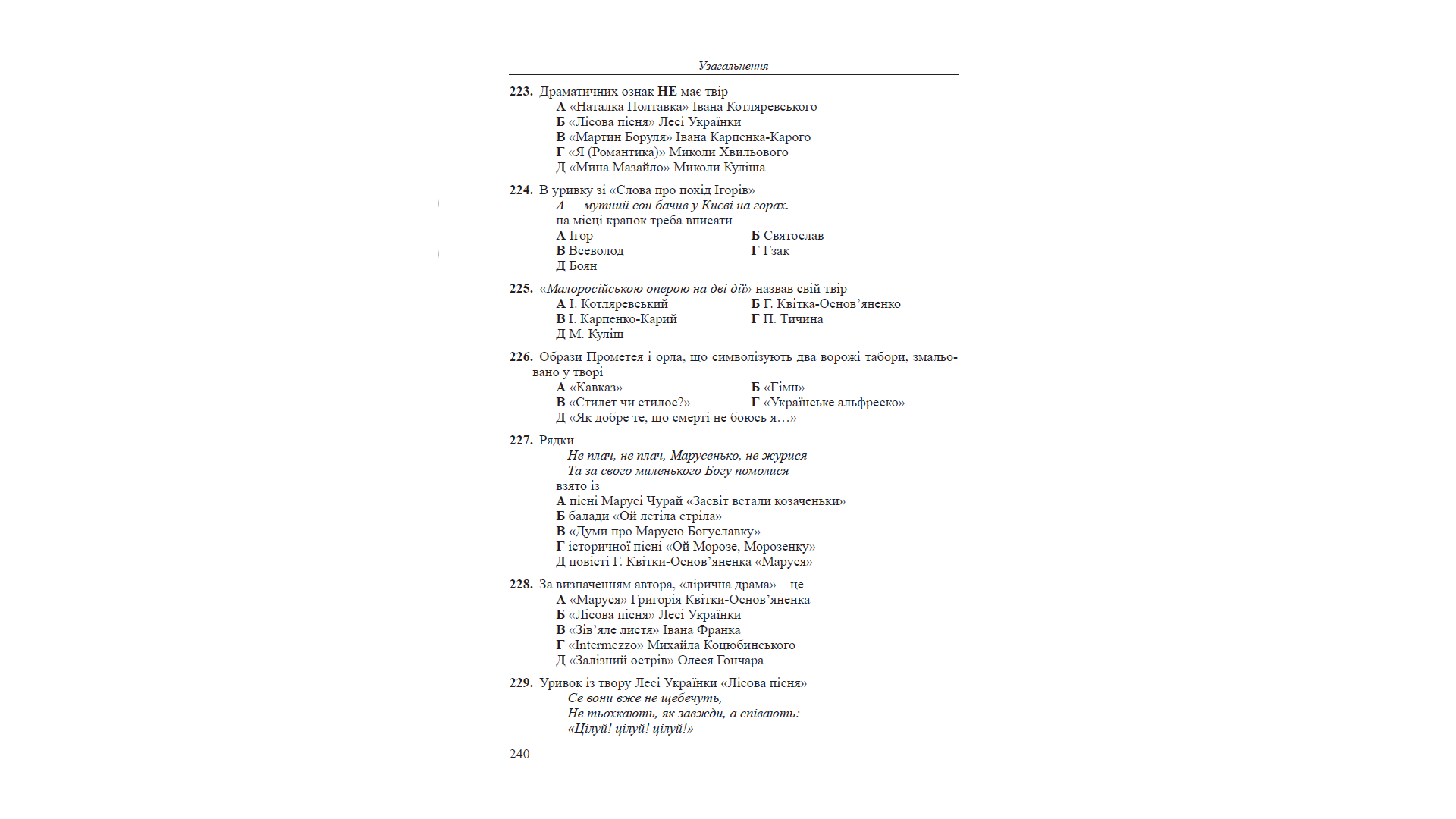 Узагальнення

223. Драматичних ознак НЕ має твір
А «Наталка Полтавка» Івана Котляревського
Б «Лісова пісня» Лесі Українки
В «Мартин Боруля» Івана Карпенка-Карого
Г «Я (Романтика)» Миколи Хвильового
Д «Мина Мазайло» Миколи Куліша

224. В уривку зі «Слова про похід Ігорів»
А … мутний сон бачив у Києві на горах.
на місці крапок треба вписати
А Ігор
Б Святослав
В Всеволод
Г Гзак
Д Боян

225. «Малоросійською оперою на дві дії» назвав свій твір
А І. Котляревський
Б Г. Квітка-Основ'яненко
В І. Карпенко-Карий
Г П. Тичина
Д М. Куліш

226. Образи Прометея і орла, що символізують два ворожі табори, змальовано у творі
А «Кавказ»
Б «Гімн»
В «Стилет чи стилос?»
Г «Українське альфреско»
Д «Як добре те, що смерті не боюсь я…»

227. Рядки
Не плач, не плач, Марусенько, не журися
Та за свого миленького Богу помолися
взято із
А пісні Марусі Чурай «Засвіт встали козаченьки»
Б балади «Ой летіла стріла»
В «Думи про Марусю Богуславку»
Г історичної пісні «Ой Морозе, Морозенку»
Д повісті Г. Квітки-Основ'яненка «Маруся»

228. За визначенням автора, «лірична драма» – це
А «Маруся» Григорія Квітки-Основ'яненка
Б «Лісова пісня» Лесі Українки
В «Зів'яле листя» Івана Франка
Г «Intermezzo» Михайла Коцюбинського
Д «Залізний острів» Олеся Гончара

229. Уривок із твору Лесі Українки «Лісова пісня»
Се вони вже не щебечуть,
Не тьохкають, як завжди, а співають:
«Цілуй! цілуй! цілуй!»

240